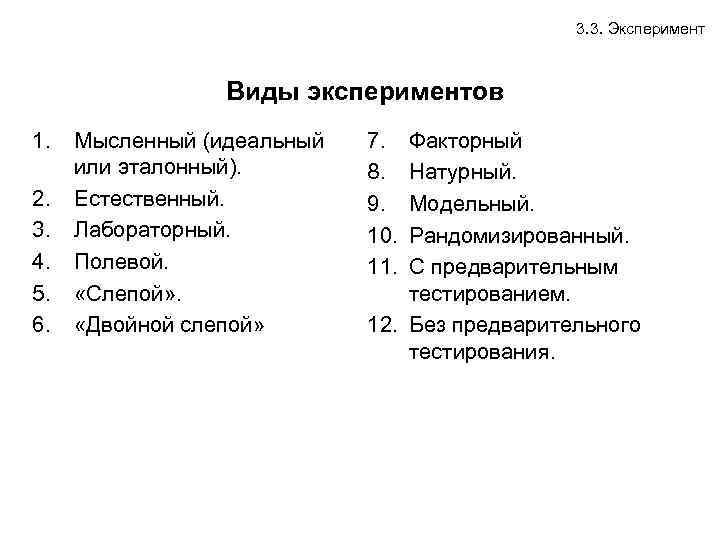 3.3. Эксперимент

Виды экспериментов

1. Мысленный (идеальный или эталонный).
2. Естественный.
3. Лабораторный.
4. Полевой.
5. «Слепой».
6. «Двойной слепой»

7. Факторный
8. Натурный.
9. Модельный.
10. Рандомизированный.
11. С предварительным тестированием.
12. Без предварительного тестирования.